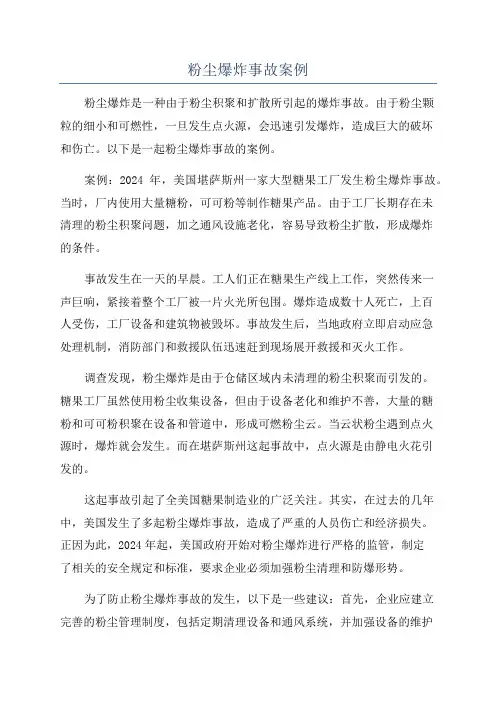 粉尘爆炸事故案例

粉尘爆炸是一种由于粉尘积聚和扩散所引起的爆炸事故。由于粉尘颗粒的细小和可燃性，一旦发生点火源，会迅速引发爆炸，造成巨大的破坏和伤亡。以下是一起粉尘爆炸事故的案例。

案例：2024 年，美国堪萨斯州一家大型糖果工厂发生粉尘爆炸事故。当时，厂内使用大量糖粉，可可粉等制作糖果产品。由于工厂长期存在未清理的粉尘积聚问题，加之通风设施老化，容易导致粉尘扩散，形成爆炸的条件。

事故发生在一天的早晨。工人们正在糖果生产线上工作，突然传来一声巨响，紧接着整个工厂被一片火光所包围。爆炸造成数十人死亡，上百人受伤，工厂设备和建筑物被毁坏。事故发生后，当地政府立即启动应急处理机制，消防部门和救援队伍迅速赶到现场展开救援和灭火工作。

调查发现，粉尘爆炸是由于仓储区域内未清理的粉尘积聚而引发的。糖果工厂虽然使用粉尘收集设备，但由于设备老化和维护不善，大量的糖粉和可可粉积聚在设备和管道中，形成可燃粉尘云。当云状粉尘遇到点火源时，爆炸就会发生。而在堪萨斯州这起事故中，点火源是由静电火花引发的。

这起事故引起了全美国糖果制造业的广泛关注。其实，在过去的几年中，美国发生了多起粉尘爆炸事故，造成了严重的人员伤亡和经济损失。正因为此，2024 年起，美国政府开始对粉尘爆炸进行严格的监管，制定了相关的安全规定和标准，要求企业必须加强粉尘清理和防爆形势。

为了防止粉尘爆炸事故的发生，以下是一些建议：首先，企业应建立完善的粉尘管理制度，包括定期清理设备和通风系统，并加强设备的维护